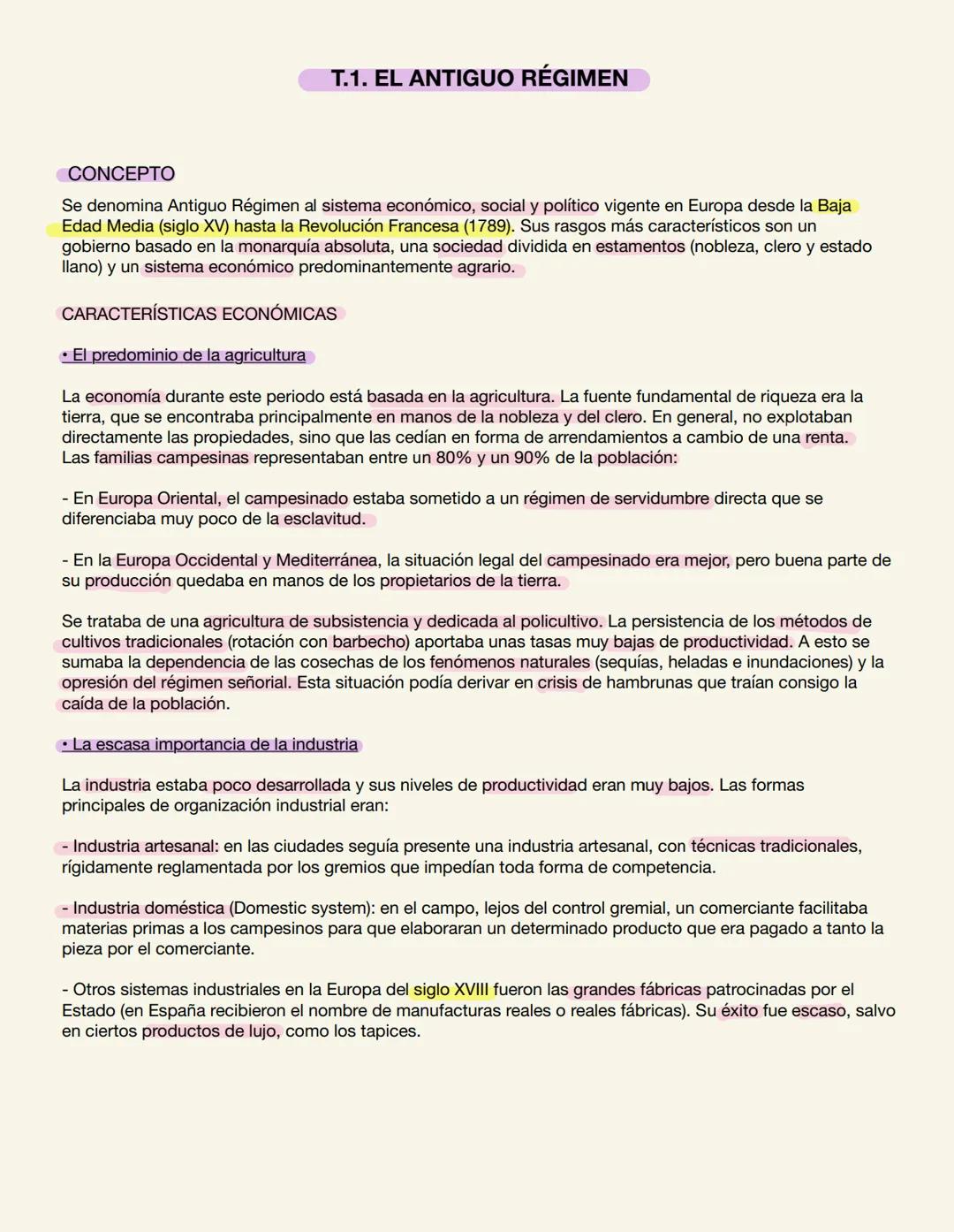 T.1. EL ANTIGUO RÉGIMEN

CONCEPTO

Se denomina Antiguo Régimen al sistema económico, social y político vigente en Europa desde la Baja Edad Media (siglo XV) hasta la Revolución Francesa (1789). Sus rasgos más característicos son un gobierno basado en la monarquía absoluta, una sociedad dividida en estamentos (nobleza, clero y estado llano) y un sistema económico predominantemente agrario.

CARACTERÍSTICAS ECONÓMICAS

• El predominio de la agricultura

La economía durante este periodo está basada en la agricultura. La fuente fundamental de riqueza era la tierra, que se encontraba principalmente en manos de la nobleza y del clero. En general, no explotaban directamente las propiedades, sino que las cedían en forma de arrendamientos a cambio de una renta. Las familias campesinas representaban entre un 80% y un 90% de la población:

- En Europa Oriental, el campesinado estaba sometido a un régimen de servidumbre directa que se diferenciaba muy poco de la esclavitud.

- En la Europa Occidental y Mediterránea, la situación legal del campesinado era mejor, pero buena parte de su producción quedaba en manos de los propietarios de la tierra.

Se trataba de una agricultura de subsistencia y dedicada al policultivo. La persistencia de los métodos de cultivos tradicionales (rotación con barbecho) aportaba unas tasas muy bajas de productividad. A esto se sumaba la dependencia de las cosechas de los fenómenos naturales (sequías, heladas e inundaciones) y la opresión del régimen señorial. Esta situación podía derivar en crisis de hambrunas que traían consigo la caída de la población.

• La escasa importancia de la industria

La industria estaba poco desarrollada y sus niveles de productividad eran muy bajos. Las formas principales de organización industrial eran:

- Industria artesanal: en las ciudades seguía presente una industria artesanal, con técnicas tradicionales, rígidamente reglamentada por los gremios que impedían toda forma de competencia.

- Industria doméstica (Domestic system): en el campo, lejos del control gremial, un comerciante facilitaba materias primas a los campesinos para que elaboraran un determinado producto que era pagado a tanto la pieza por el comerciante.

- Otros sistemas industriales en la Europa del siglo XVIII fueron las grandes fábricas patrocinadas por el Estado (en España recibieron el nombre de manufacturas reales o reales fábricas). Su éxito fue escaso, salvo en ciertos productos de lujo, como los tapices.